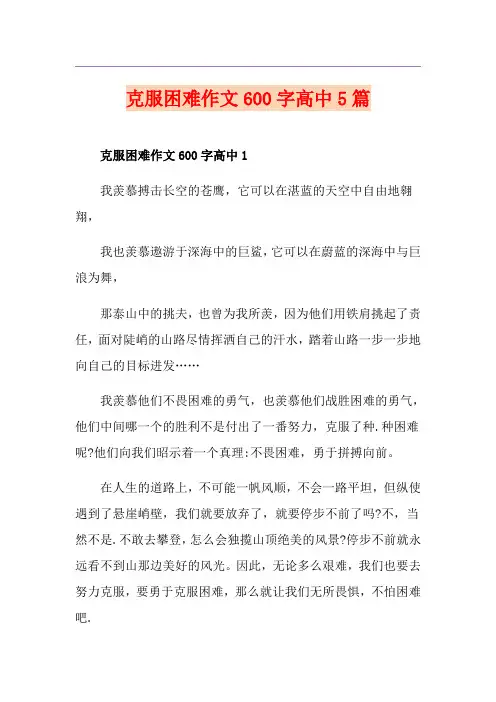 克服困难作文600字高中5篇

克服困难作文600字高中1

我羡慕搏击长空的苍鹰，它可以在湛蓝的天空中自由地翱翔，

我也羡慕遨游于深海中的巨鲨，它可以在蔚蓝的深海中与巨浪为舞，

那泰山中的挑夫，也曾为我所羡，因为他们用铁肩挑起了责任，面对陡峭的山路尽情挥洒自己的汗水，踏着山路一步一步地向自己的目标进发……

我羡慕他们不畏困难的勇气，也羡慕他们战胜困难的勇气，他们中间哪一个的胜利不是付出了一番努力，克服了种.种困难呢?他们向我们昭示着一个真理:不畏困难，勇于拼搏向前。

在人生的道路上，不可能一帆风顺，不会一路平坦，但纵使遇到了悬崖峭壁，我们就要放弃了，就要停步不前了吗?不，当然不是.不敢去攀登，怎么会独揽山顶绝美的风景?停步不前就永远看不到山那边美好的风光。因此，无论多么艰难，我们也要去努力克服，要勇于克服困难，那么就让我们无所畏惧，不怕困难吧.